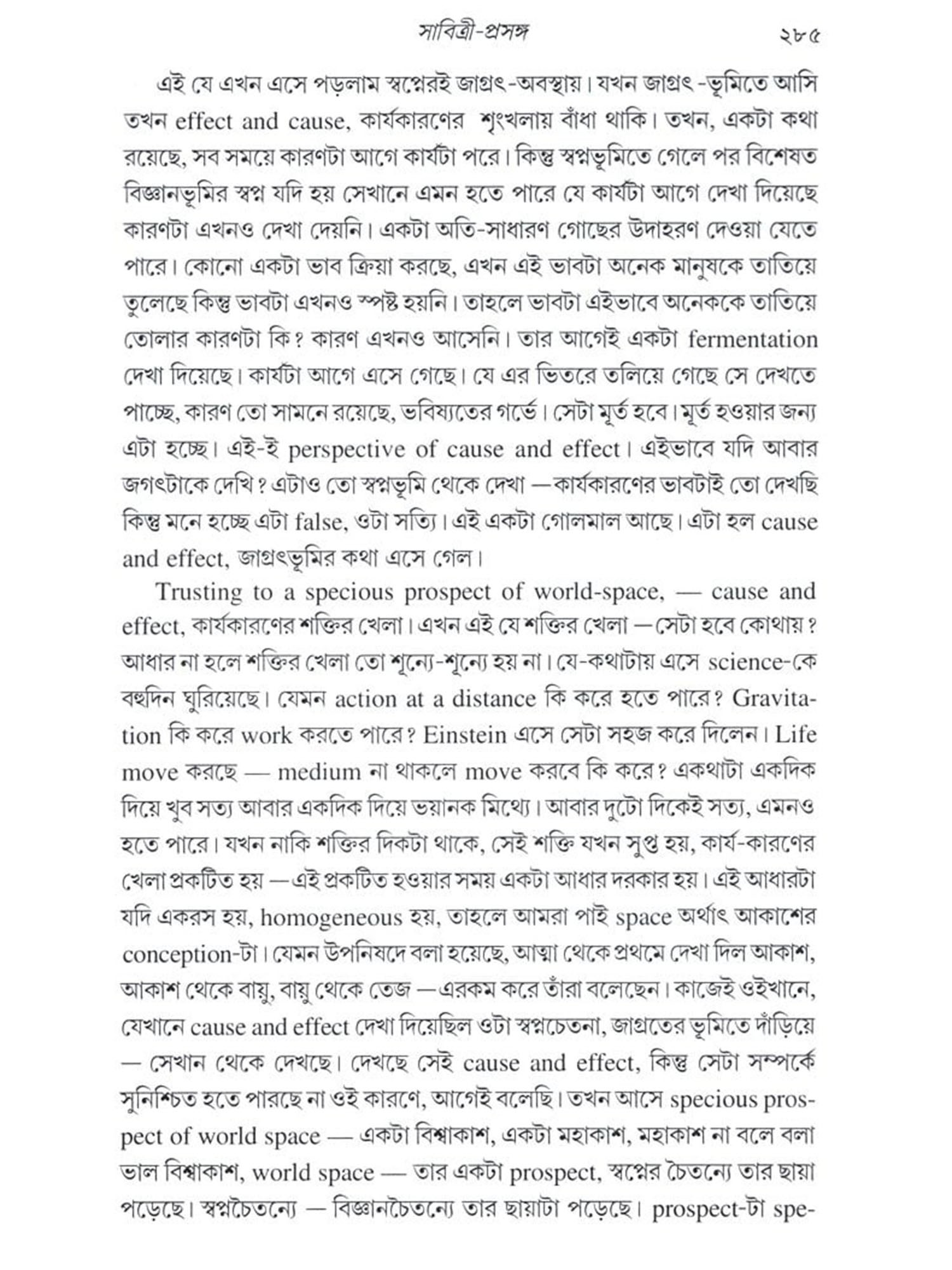 সাবিত্রী-প্রসঙ্গ ২৮৫

এই যে এখন এসে পড়লাম স্বপ্নেরই জাগ্রৎ-অবস্থায়। যখন জাগ্রৎ -ভূমিতে আসি তখন effect and cause, কার্যকারণের শৃংখলায় বাঁধা থাকি। তখন, একটা কথা রয়েছে, সব সময়ে কারণটা আগে কার্যটা পরে। কিন্তু স্বপ্নভূমিতে গেলে পর বিশেষত বিজ্ঞানভূমির স্বপ্ন যদি হয় সেখানে এমন হতে পারে যে কার্যটা আগে দেখা দিয়েছে কারণটা এখনও দেখা দেয়নি। একটা অতি-সাধারণ গোছের উদাহরণ দেওয়া যেতে পারে। কোনো একটা ভাব ক্রিয়া করছে, এখন এই ভাবটা অনেক মানুষকে তাতিয়ে তুলেছে কিন্তু ভাবটা এখনও স্পষ্ট হয়নি। তাহলে ভাবটা এইভাবে অনেককে তাতিয়ে তোলার কারণটা কি? কারণ এখনও আসেনি। তার আগেই একটা fermentation দেখা দিয়েছে। কার্যটা আগে এসে গেছে। যে এর ভিতরে তলিয়ে গেছে সে দেখতে পাচ্ছে, কারণ তো সামনে রয়েছে, ভবিষ্যতের গর্ভে। সেটা মূর্ত হবে। মূর্ত হওয়ার জন্য এটা হচ্ছে। এই-ই perspective of cause and effect। এইভাবে যদি আবার জগৎটাকে দেখি? এটাও তো স্বপ্নভূমি থেকে দেখা —কার্যকারণের ভাবটাই তো দেখছি কিন্তু মনে হচ্ছে এটা false, ওটা সত্যি। এই একটা গোলমাল আছে। এটা হল cause and effect, জাগ্রৎভূমির কথা এসে গেল।

Trusting to a specious prospect of world-space, — cause and effect, কার্যকারণের শক্তির খেলা। এখন এই যে শক্তির খেলা —সেটা হবে কোথায়? আধার না হলে শক্তির খেলা তো শূন্যে-শূন্যে হয় না। যে-কথাটায় এসে science-কে বহুদিন ঘুরিয়েছে। যেমন action at a distance কি করে হতে পারে? Gravitation কি করে work করতে পারে? Einstein এসে সেটা সহজ করে দিলেন। Life move করছে — medium না থাকলে move করবে কি করে? একথাটা একদিক দিয়ে খুব সত্য আবার একদিক দিয়ে ভয়ানক মিথ্যে। আবার দুটো দিকেই সত্য, এমনও হতে পারে। যখন নাকি শক্তির দিকটা থাকে, সেই শক্তি যখন সুপ্ত হয়, কার্য-কারণের খেলা প্রকটিত হয় —এই প্রকটিত হওয়ার সময় একটা আধার দরকার হয়। এই আধারটা যদি একরস হয়, homogeneous হয়, তাহলে আমরা পাই space অর্থাৎ আকাশের conception-টা। যেমন উপনিষদে বলা হয়েছে, আত্মা থেকে প্রথমে দেখা দিল আকাশ, আকাশ থেকে বায়ু, বায়ু থেকে তেজ —এরকম করে তাঁরা বলেছেন। কাজেই ওইখানে, যেখানে cause and effect দেখা দিয়েছিল ওটা স্বপ্নচেতনা, জাগ্রতের ভূমিতে দাঁড়িয়ে — সেখান থেকে দেখছে। দেখছে সেই cause and effect, কিন্তু সেটা সম্পর্কে সুনিশ্চিত হতে পারছে না ওই কারণে, আগেই বলেছি। তখন আসে specious prospect of world space — একটা বিশ্বাকাশ, একটা মহাকাশ, মহাকাশ না বলে বলা ভাল বিশ্বাকাশ, world space — তার একটা prospect, স্বপ্নের চৈতন্যে তার ছায়া পড়েছে। স্বপ্নচৈতন্যে — বিজ্ঞানচৈতন্যে তার ছায়াটা পড়েছে। prospect-টা spe-